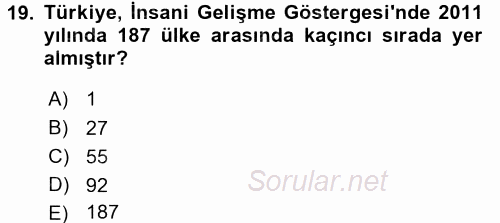 19. Türkiye, İnsani Gelişme Göstergesi'nde 2011 yılında 187 ülke arasında kaçıncı sırada yer almıştır?

A) 1
B) 27
C) 55
D) 92
E) 187

Sorular.net